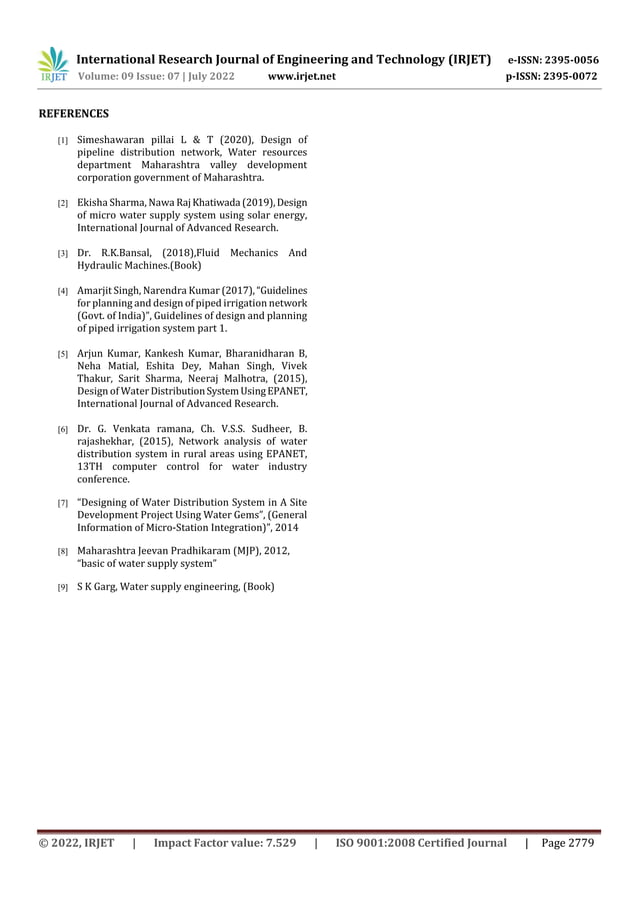 IRJET International Research Journal of Engineering and Technology (IRJET) e-ISSN: 2395-0056
Volume: 09 Issue: 07 | July 2022 www.irjet.net p-ISSN: 2395-0072

REFERENCES

[1] Simeshawaran pillai L & T (2020), Design of pipeline distribution network, Water resources department Maharashtra valley development corporation government of Maharashtra.

[2] Ekisha Sharma, Nawa Raj Khatiwada (2019), Design of micro water supply system using solar energy, International Journal of Advanced Research.

[3] Dr. R.K.Bansal, (2018),Fluid Mechanics And Hydraulic Machines.(Book)

[4] Amarjit Singh, Narendra Kumar (2017), "Guidelines for planning and design of piped irrigation network (Govt. of India)", Guidelines of design and planning of piped irrigation system part 1.

[5] Arjun Kumar, Kankesh Kumar, Bharanidharan B, Neha Matial, Eshita Dey, Mahan Singh, Vivek Thakur, Sarit Sharma, Neeraj Malhotra, (2015), Design of Water Distribution System Using EPANET, International Journal of Advanced Research.

[6] Dr. G. Venkata ramana, Ch. V.S.S. Sudheer, B. rajashekhar, (2015), Network analysis of water distribution system in rural areas using EPANET, 13TH computer control for water industry conference.

[7] "Designing of Water Distribution System in A Site Development Project Using Water Gems", (General Information of Micro-Station Integration)", 2014

[8] Maharashtra Jeevan Pradhikaram (MJP), 2012, "basic of water supply system"

[9] S K Garg, Water supply engineering, (Book)

© 2022, IRJET | Impact Factor value: 7.529 | ISO 9001:2008 Certified Journal | Page 2779